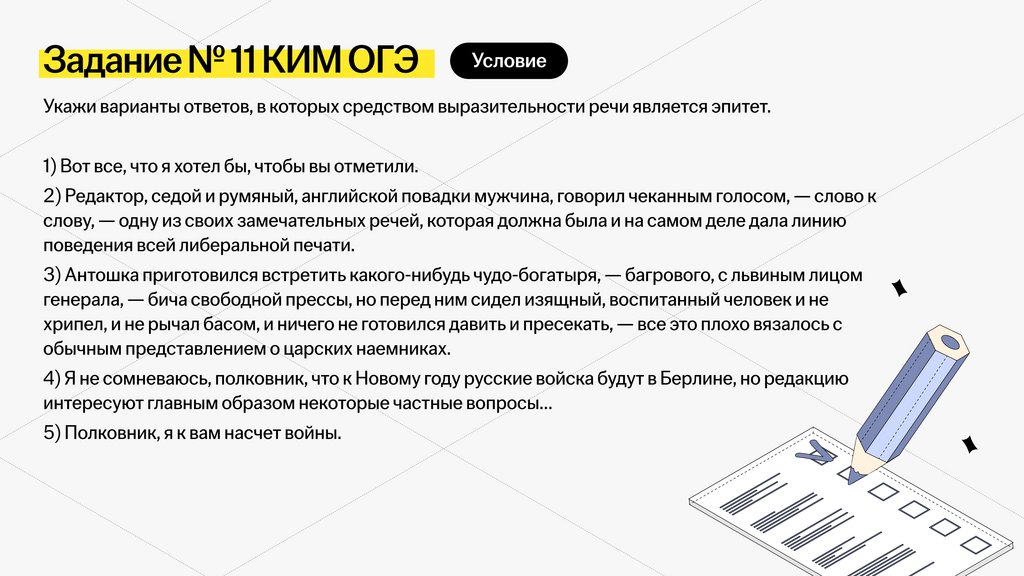 Задание № 11 КИМ ОГЭ

Условие

Укажи варианты ответов, в которых средством выразительности речи является эпитет.

1) Вот все, что я хотел бы, чтобы вы отметили.

2) Редактор, седой и румяный, английской повадки мужчина, говорил чеканным голосом, — слово к слову, — одну из своих замечательных речей, которая должна была и на самом деле дала линию поведения всей либеральной печати.

3) Антошка приготовился встретить какого-нибудь чудо-богатыря, — багрового, с львиным лицом генерала, — бича свободной прессы, но перед ним сидел изящный, воспитанный человек и не хрипел, и не рычал басом, и ничего не готовился давить и пресекать, — все это плохо вязалось с обычным представлением о царских наемниках.

4) Я не сомневаюсь, полковник, что к Новому году русские войска будут в Берлине, но редакцию интересуют главным образом некоторые частные вопросы...

5) Полковник, я к вам насчет войны.